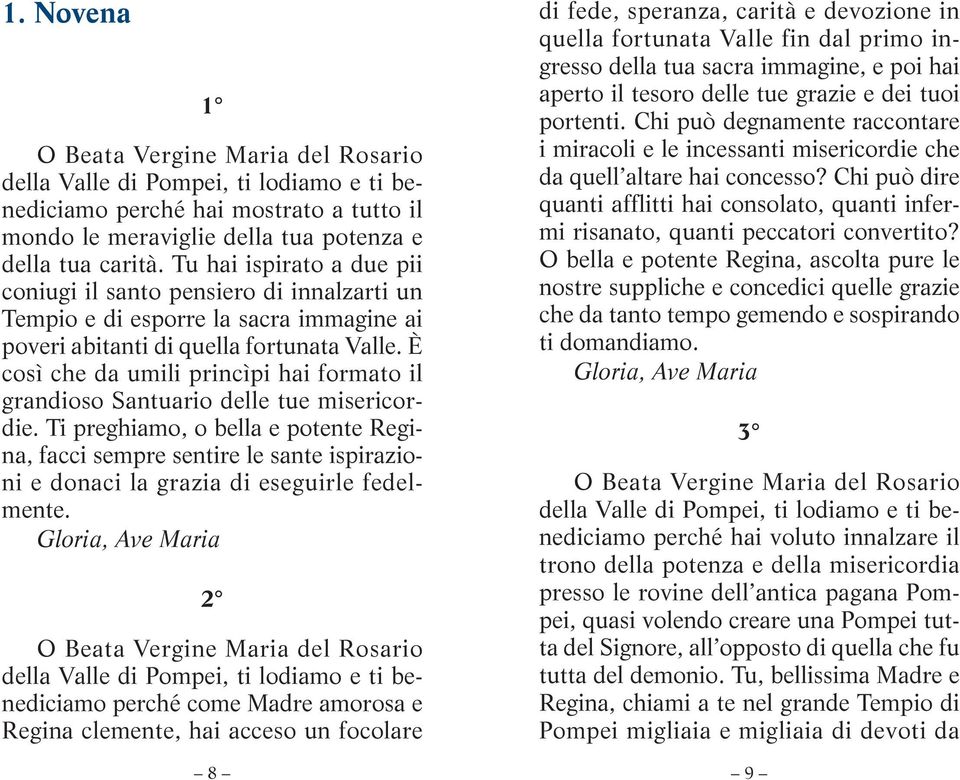 1. Novena

1°

O Beata Vergine Maria del Rosario della Valle di Pompei, ti lodiamo e ti benediciamo perché hai mostrato a tutto il mondo le meraviglie della tua potenza e della tua carità. Tu hai ispirato a due pii coniugi il santo pensiero di innalzarti un Tempio e di esporre la sacra immagine ai poveri abitanti di quella fortunata Valle. È così che da umili princìpi hai formato il grandioso Santuario delle tue misericordie. Ti preghiamo, o bella e potente Regina, facci sempre sentire le sante ispirazioni e donaci la grazia di eseguirle fedelmente.
Gloria, Ave Maria

2°

O Beata Vergine Maria del Rosario della Valle di Pompei, ti lodiamo e ti benediciamo perché come Madre amorosa e Regina clemente, hai acceso un focolare

– 8 –

di fede, speranza, carità e devozione in quella fortunata Valle fin dal primo ingresso della tua sacra immagine, e poi hai aperto il tesoro delle tue grazie e dei tuoi portenti. Chi può degnamente raccontare i miracoli e le incessanti misericordie che da quell'altare hai concesso? Chi può dire quanti afflitti hai consolato, quanti infermi risanato, quanti peccatori convertito? O bella e potente Regina, ascolta pure le nostre suppliche e concedici quelle grazie che da tanto tempo gemendo e sospirando ti domandiamo.
Gloria, Ave Maria

3°

O Beata Vergine Maria del Rosario della Valle di Pompei, ti lodiamo e ti benediciamo perché hai voluto innalzare il trono della potenza e della misericordia presso le rovine dell'antica pagana Pompei, quasi volendo creare una Pompei tutta del Signore, all'opposto di quella che fu tutta del demonio. Tu, bellissima Madre e Regina, chiami a te nel grande Tempio di Pompei migliaia e migliaia di devoti da

– 9 –